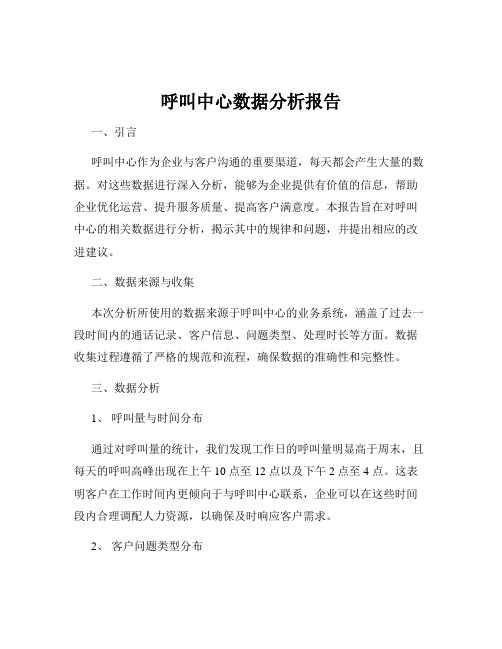 呼叫中心数据分析报告

一、引言

呼叫中心作为企业与客户沟通的重要渠道，每天都会产生大量的数据。对这些数据进行深入分析，能够为企业提供有价值的信息，帮助企业优化运营、提升服务质量、提高客户满意度。本报告旨在对呼叫中心的相关数据进行分析，揭示其中的规律和问题，并提出相应的改进建议。

二、数据来源与收集

本次分析所使用的数据来源于呼叫中心的业务系统，涵盖了过去一段时间内的通话记录、客户信息、问题类型、处理时长等方面。数据收集过程遵循了严格的规范和流程，确保数据的准确性和完整性。

三、数据分析

1、 呼叫量与时间分布

通过对呼叫量的统计，我们发现工作日的呼叫量明显高于周末，且每天的呼叫高峰出现在上午 10 点至 12 点以及下午 2 点至 4 点。这表明客户在工作时间内更倾向于与呼叫中心联系，企业可以在这些时间段内合理调配人力资源，以确保及时响应客户需求。

2、 客户问题类型分布